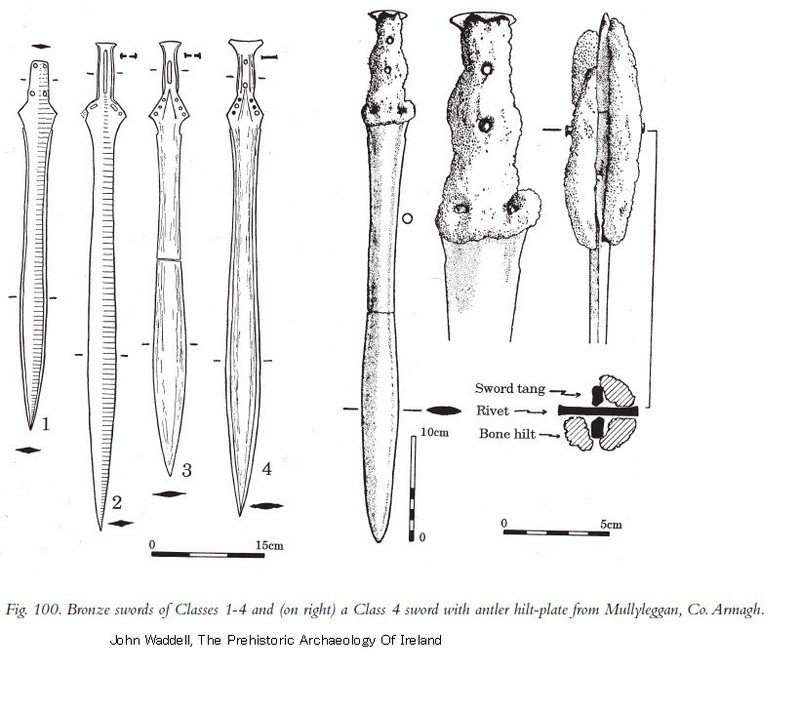 1
2
3
4
0
15cm
10cm
0
Sword tang
Rivet
Bone hilt
0
5cm

Fig. 100. Bronze swords of Classes 1-4 and (on right) a Class 4 sword with antler hilt-plate from Mullyleggan, Co. Armagh.

John Waddell, The Prehistoric Archaeology Of Ireland